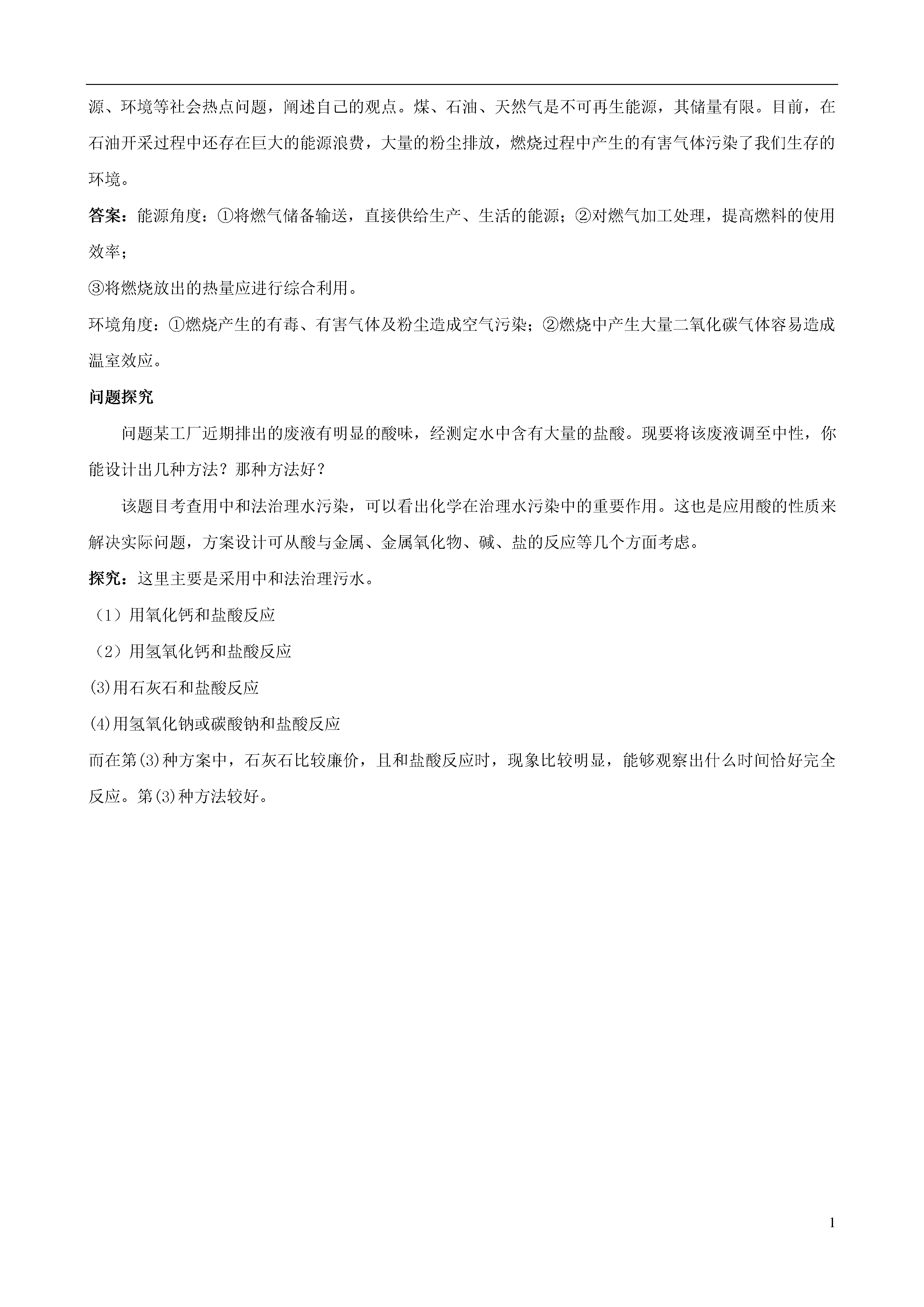 源、环境等社会热点问题，阐述自己的观点。煤、石油、天然气是不可再生能源，其储量有限。目前，在石油开采过程中还存在巨大的能源浪费，大量的粉尘排放，燃烧过程中产生的有害气体污染了我们生存的环境。

答案：能源角度：①将燃气储备输送，直接供给生产、生活的能源；②对燃气加工处理，提高燃料的使用效率；

③将燃烧放出的热量应进行综合利用。

环境角度：①燃烧产生的有毒、有害气体及粉尘造成空气污染；②燃烧中产生大量二氧化碳气体容易造成温室效应。

问题探究

问题某工厂近期排出的废液有明显的酸味，经测定水中含有大量的盐酸。现要将该废液调至中性，你能设计出几种方法？那种方法好？

该题目考查用中和法治理水污染，可以看出化学在治理水污染中的重要作用。这也是应用酸的性质来解决实际问题，方案设计可从酸与金属、金属氧化物、碱、盐的反应等几个方面考虑。

探究：这里主要是采用中和法治理污水。

（1）用氧化钙和盐酸反应

（2）用氢氧化钙和盐酸反应

(3)用石灰石和盐酸反应

(4)用氢氧化钠或碳酸钠和盐酸反应

而在第(3)种方案中，石灰石比较廉价，且和盐酸反应时，现象比较明显，能够观察出什么时间恰好完全反应。第(3)种方法较好。

1